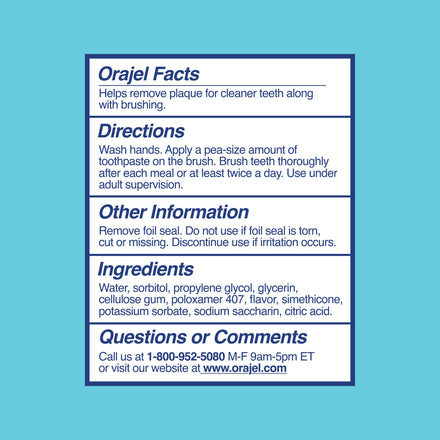 Orajel Facts

Helps remove plaque for cleaner teeth along with brushing.

Directions

Wash hands. Apply a pea-size amount of toothpaste on the brush. Brush teeth thoroughly after each meal or at least twice a day. Use under adult supervision.

Other Information

Remove foil seal. Do not use if foil seal is torn, cut or missing. Discontinue use if irritation occurs.

Ingredients

Water, sorbitol, propylene glycol, glycerin, cellulose gum, poloxamer 407, flavor, simethicone, potassium sorbate, sodium saccharin, citric acid.

Questions or Comments

Call us at 1-800-952-5080 M-F 9am-5pm ET or visit our website at www.orajel.com